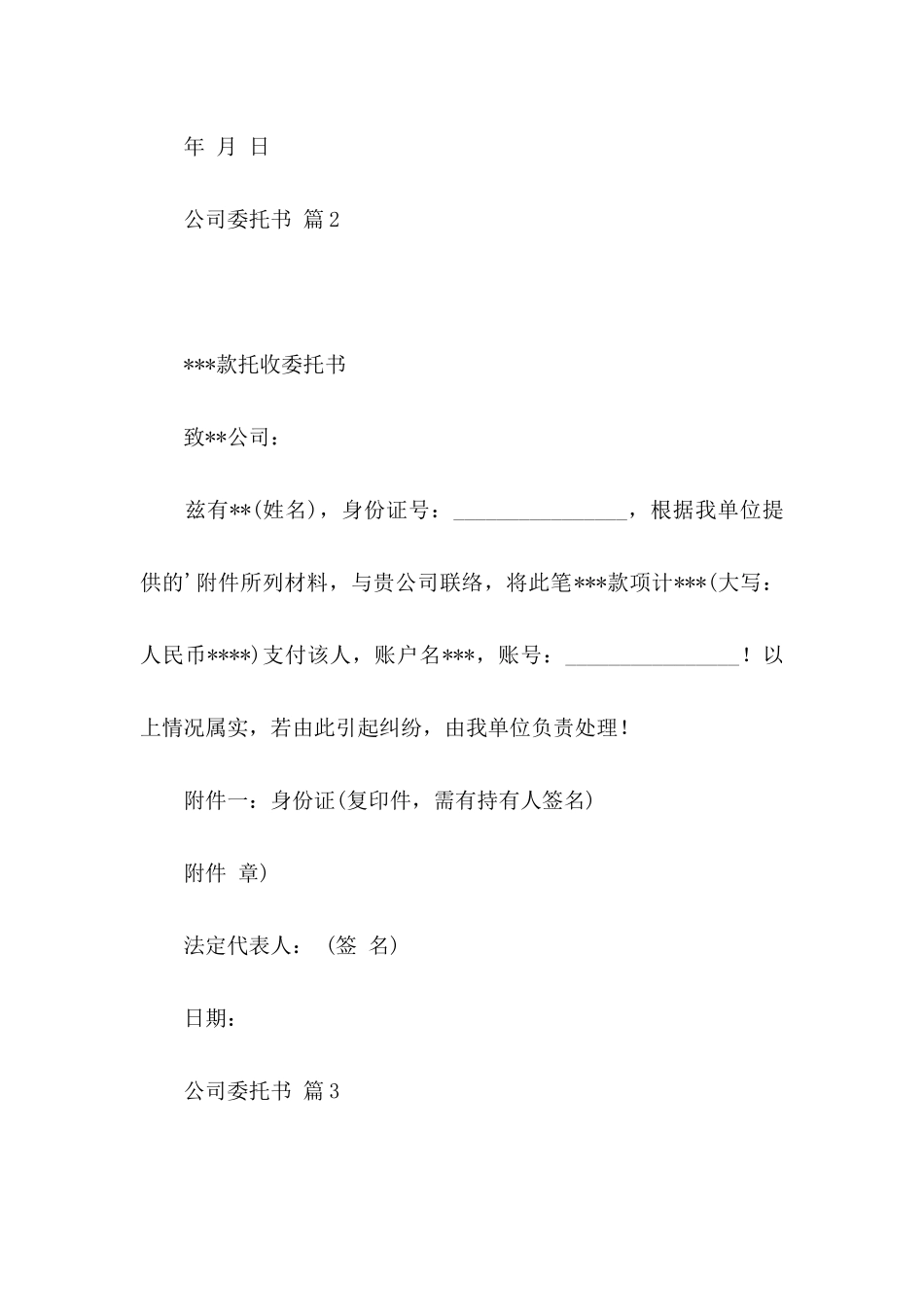 年 月 日

公司委托书 篇2

***款托收委托书

致**公司：

兹有**(姓名)，身份证号：________________，根据我单位提供的’附件所列材料，与贵公司联络，将此笔***款项计***(大写：人民币****)支付该人，账户名***，账号：________________！以上情况属实，若由此引起纠纷，由我单位负责处理！

附件一：身份证(复印件，需有持有人签名)

附件 章)

法定代表人： (签 名)

日期：

公司委托书 篇3